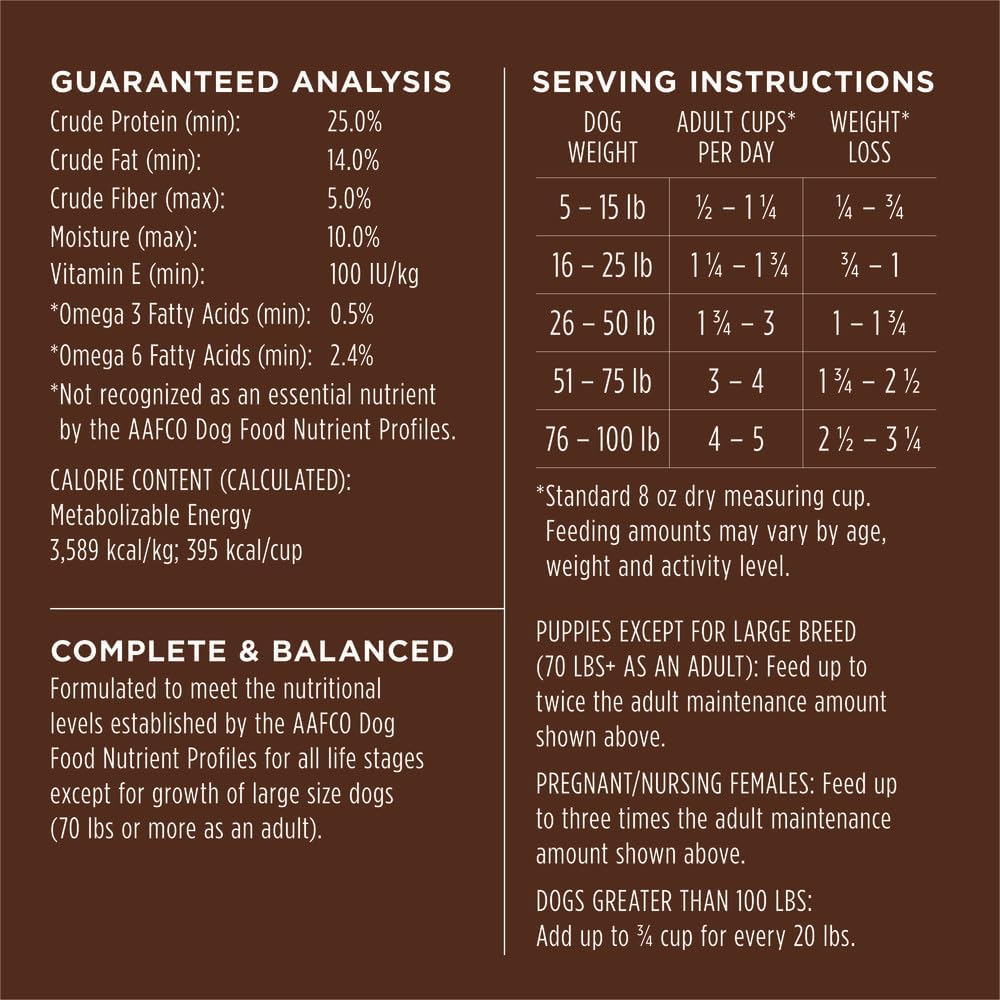 GUARANTEED ANALYSIS
Crude Protein (min): 25.0%
Crude Fat (min): 14.0%
Crude Fiber (max): 5.0%
Moisture (max): 10.0%
Vitamin E (min): 100 IU/kg
*Omega 3 Fatty Acids (min): 0.5%
*Omega 6 Fatty Acids (min): 2.4%
*Not recognized as an essential nutrient by the AAFCO Dog Food Nutrient Profiles.

CALORIE CONTENT (CALCULATED):
Metabolizable Energy
3,589 kcal/kg; 395 kcal/cup

COMPLETE & BALANCED
Formulated to meet the nutritional levels established by the AAFCO Dog Food Nutrient Profiles for all life stages except for growth of large size dogs (70 lbs or more as an adult).

SERVING INSTRUCTIONS

| DOG WEIGHT | ADULT CUPS* PER DAY | WEIGHT* LOSS |
|---|---|---|
| 5 – 15 lb | ½ – 1 ¼ | ¼ – ¾ |
| 16 – 25 lb | 1 ¼ – 1 ¾ | ¾ – 1 |
| 26 – 50 lb | 1 ¾ – 3 | 1 – 1 ¾ |
| 51 – 75 lb | 3 – 4 | 1 ¾ – 2 ½ |
| 76 – 100 lb | 4 – 5 | 2 ½ – 3 ¼ |

*Standard 8 oz dry measuring cup. Feeding amounts may vary by age, weight and activity level.

PUPPIES EXCEPT FOR LARGE BREED (70 LBS+ AS AN ADULT): Feed up to twice the adult maintenance amount shown above.

PREGNANT/NURSING FEMALES: Feed up to three times the adult maintenance amount shown above.

DOGS GREATER THAN 100 LBS:
Add up to ¾ cup for every 20 lbs.